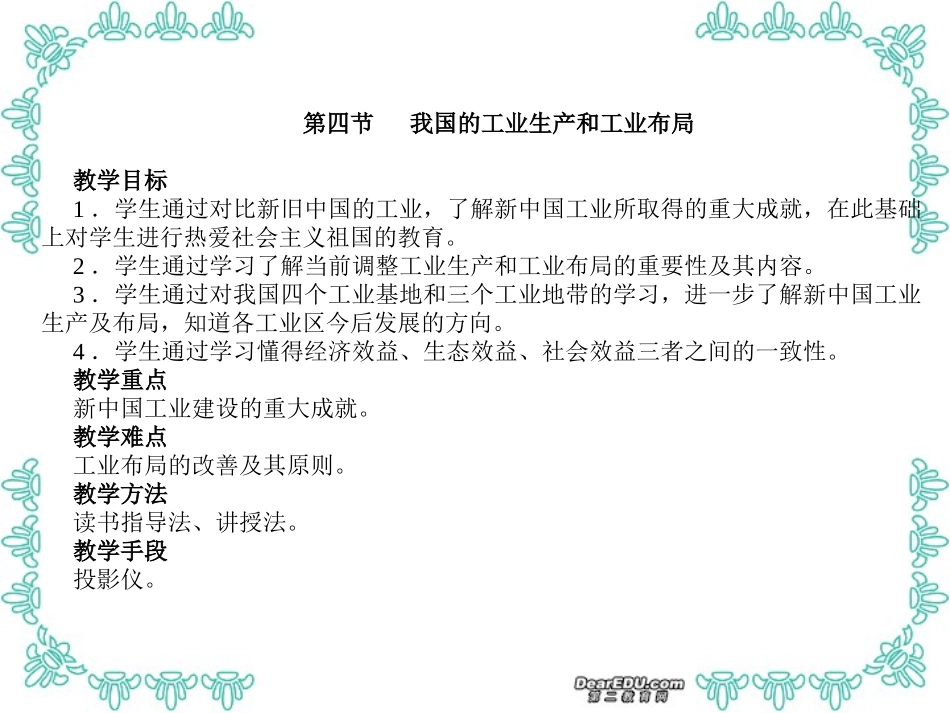 第四节　我国的工业生产和工业布局

教学目标

1．学生通过对比新旧中国的工业，了解新中国工业所取得的重大成就，在此基础上对学生进行热爱社会主义祖国的教育。

2．学生通过学习了解当前调整工业生产和工业布局的重要性及其内容。

3．学生通过对我国四个工业基地和三个工业地带的学习，进一步了解新中国工业生产及布局，知道各工业区今后发展的方向。

4．学生通过学习懂得经济效益、生态效益、社会效益三者之间的一致性。

教学重点

新中国工业建设的重大成就。

教学难点

工业布局的改善及其原则。

教学方法

读书指导法、讲授法。

教学手段

投影仪。

DearEDU.com
第二教育网